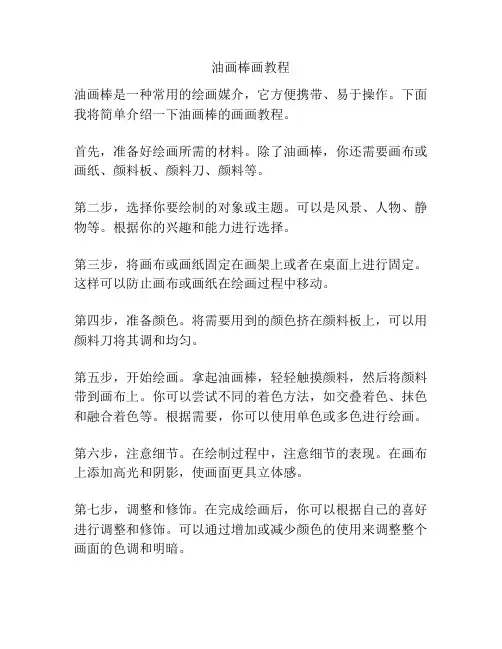 油画棒画教程

油画棒是一种常用的绘画媒介，它方便携带、易于操作。下面我将简单介绍一下油画棒的画画教程。

首先，准备好绘画所需的材料。除了油画棒，你还需要画布或画纸、颜料板、颜料刀、颜料等。

第二步，选择你要绘制的对象或主题。可以是风景、人物、静物等。根据你的兴趣和能力进行选择。

第三步，将画布或画纸固定在画架上或者在桌面上进行固定。这样可以防止画布或画纸在绘画过程中移动。

第四步，准备颜色。将需要用到的颜色挤在颜料板上，可以用颜料刀将其调和均匀。

第五步，开始绘画。拿起油画棒，轻轻触摸颜料，然后将颜料带到画布上。你可以尝试不同的着色方法，如交叠着色、抹色和融合着色等。根据需要，你可以使用单色或多色进行绘画。

第六步，注意细节。在绘制过程中，注意细节的表现。在画布上添加高光和阴影，使画面更具立体感。

第七步，调整和修饰。在完成绘画后，你可以根据自己的喜好进行调整和修饰。可以通过增加或减少颜色的使用来调整整个画面的色调和明暗。